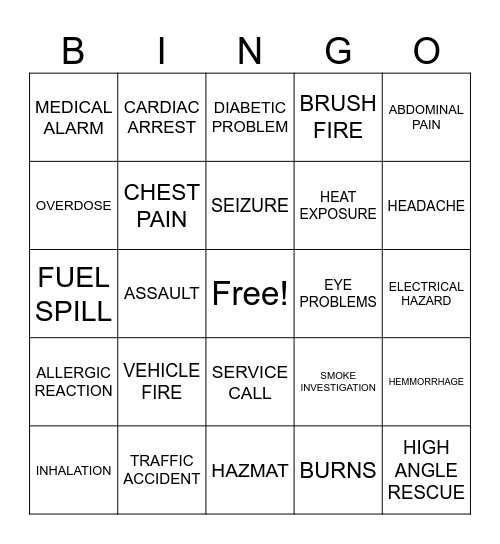 | B | I | N | G | O |
|---|---|---|---|---|
| MEDICAL ALARM | CARDIAC ARREST | DIABETIC PROBLEM | BRUSH FIRE | ABDOMINAL PAIN |
| OVERDOSE | CHEST PAIN | SEIZURE | HEAT EXPOSURE | HEADACHE |
| FUEL SPILL | ASSAULT | Free! | EYE PROBLEMS | ELECTRICAL HAZARD |
| ALLERGIC REACTION | VEHICLE FIRE | SERVICE CALL | SMOKE INVESTIGATION | HEMMORRHAGE |
| INHALATION | TRAFFIC ACCIDENT | HAZMAT | BURNS | HIGH ANGLE RESCUE |